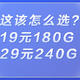 这该怎么选?
19元180G
29元240G